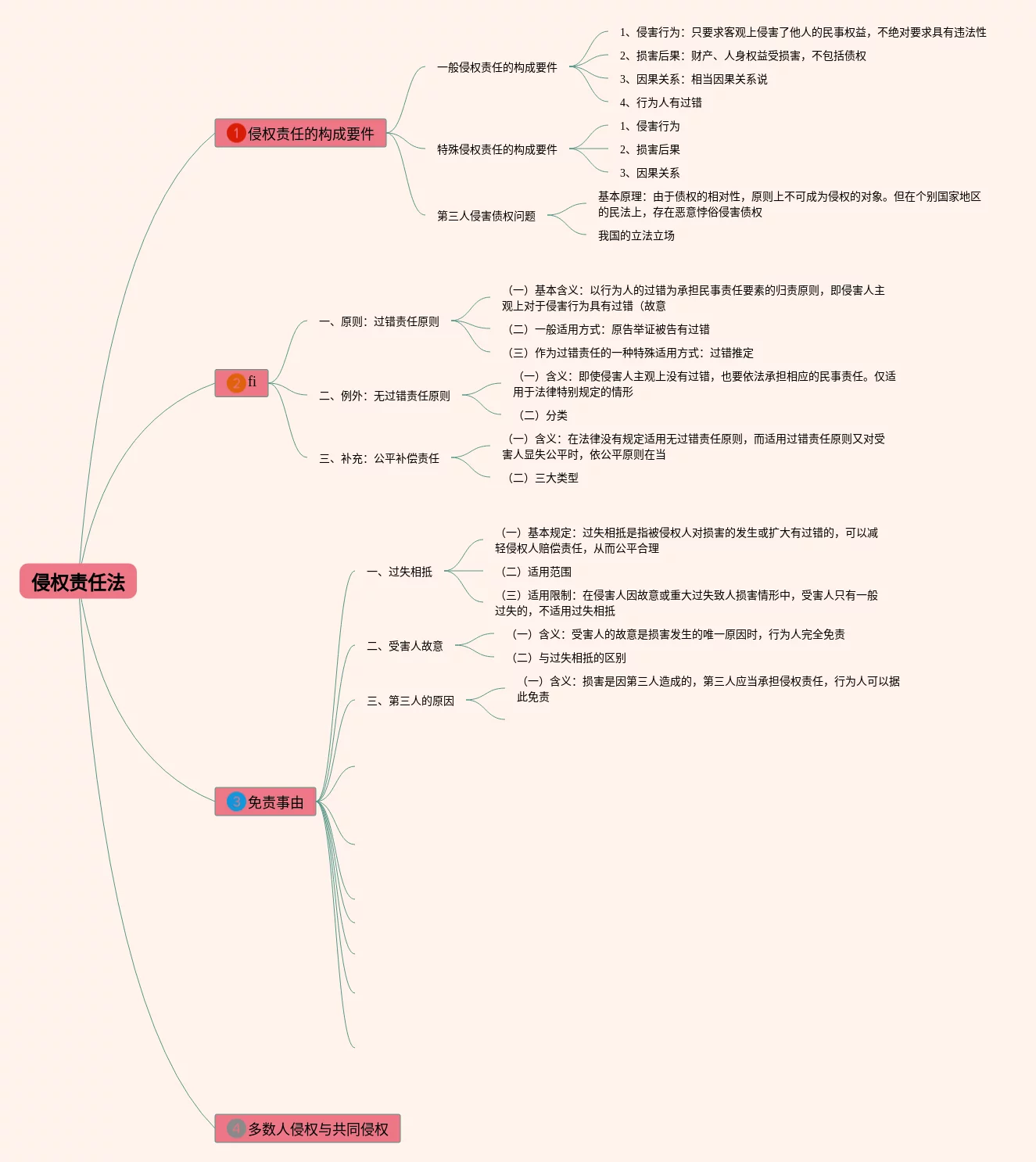 侵权责任法

1 侵权责任的构成要件

一般侵权责任的构成要件

1、侵害行为：只要求客观上侵害了他人的民事权益，不绝对要求具有违法性

2、损害后果：财产、人身权益受损害，不包括债权

3、因果关系：相当因果关系说

4、行为人有过错

特殊侵权责任的构成要件

1、侵害行为

2、损害后果

3、因果关系

第三人侵害债权问题

基本原理：由于债权的相对性，原则上不可成为侵权的对象。但在个别国家地区的民法上，存在恶意悖俗侵害债权

我国的立法立场

2 fi

一、原则：过错责任原则

（一）基本含义：以行为人的过错为承担民事责任要素的归责原则，即侵害人主观上对于侵害行为具有过错（故意

（二）一般适用方式：原告举证被告有过错

（三）作为过错责任的一种特殊适用方式：过错推定

二、例外：无过错责任原则

（一）含义：即使侵害人主观上没有过错，也要依法承担相应的民事责任。仅适用于法律特别规定的情形

（二）分类

三、补充：公平补偿责任

（一）含义：在法律没有规定适用无过错责任原则，而适用过错责任原则又对受害人显失公平时，依公平原则在当

（二）三大类型

3 免责事由

一、过失相抵

（一）基本规定：过失相抵是指被侵权人对损害的发生或扩大有过错的，可以减轻侵权人赔偿责任，从而公平合理

（二）适用范围

（三）适用限制：在侵害人因故意或重大过失致人损害情形中，受害人只有一般过失的，不适用过失相抵

二、受害人故意

（一）含义：受害人的故意是损害发生的唯一原因时，行为人完全免责

（二）与过失相抵的区别

三、第三人的原因

（一）含义：损害是因第三人造成的，第三人应当承担侵权责任，行为人可以据此免责

4 多数人侵权与共同侵权